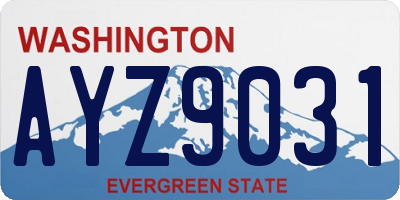 WASHINGTON

AYZ9031

EVERGREEN STATE